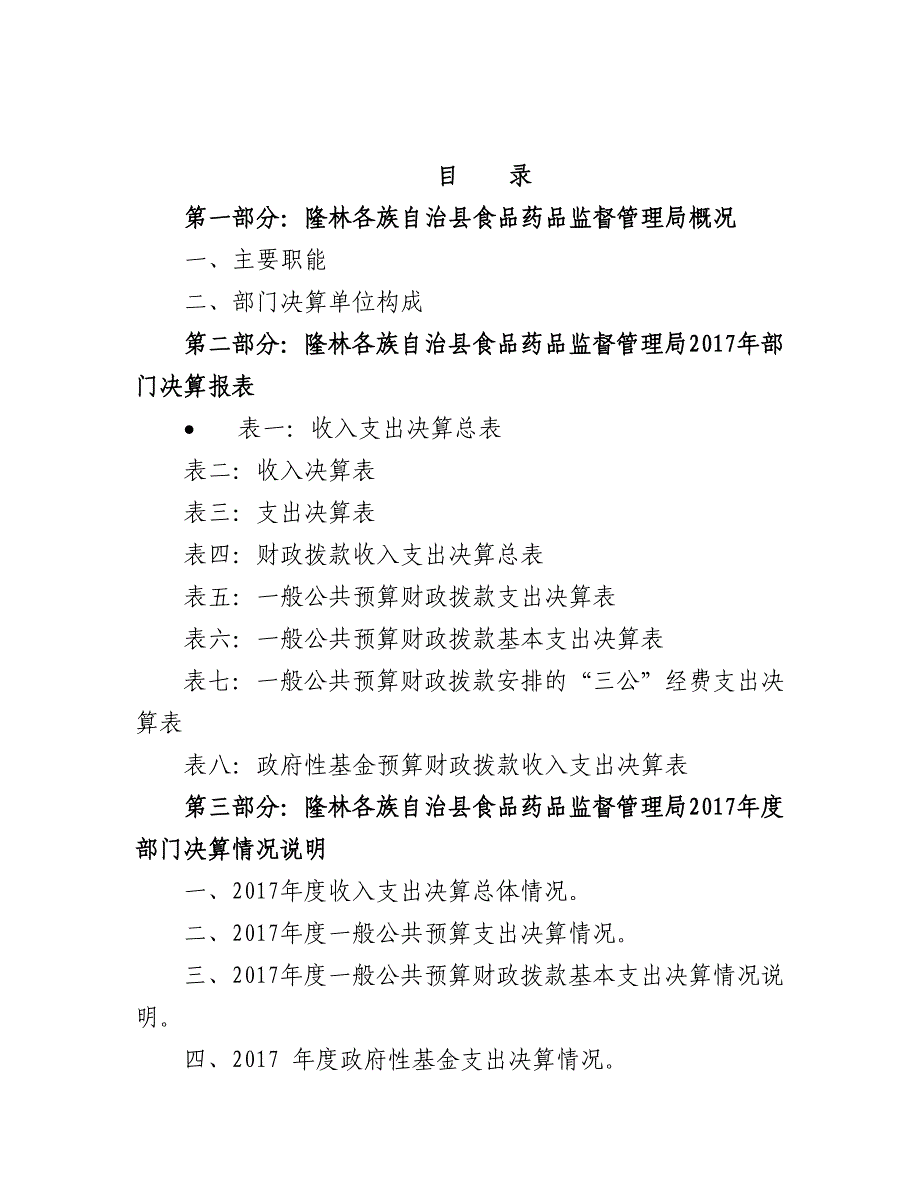 目　录

第一部分：隆林各族自治县食品药品监督管理局概况

一、主要职能

二、部门决算单位构成

第二部分：隆林各族自治县食品药品监督管理局2017年部门决算报表

• 表一：收入支出决算总表

表二：收入决算表

表三：支出决算表

表四：财政拨款收入支出决算总表

表五：一般公共预算财政拨款支出决算表

表六：一般公共预算财政拨款基本支出决算表

表七：一般公共预算财政拨款安排的“三公”经费支出决算表

表八：政府性基金预算财政拨款收入支出决算表

第三部分：隆林各族自治县食品药品监督管理局2017年度部门决算情况说明

一、2017年度收入支出决算总体情况。

二、2017年度一般公共预算支出决算情况。

三、2017年度一般公共预算财政拨款基本支出决算情况说明。

四、2017 年度政府性基金支出决算情况。